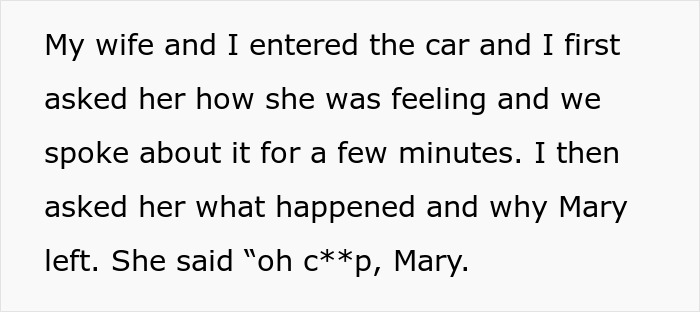 My wife and I entered the car and I first asked her how she was feeling and we spoke about it for a few minutes. I then asked her what happened and why Mary left. She said “oh c**p, Mary.